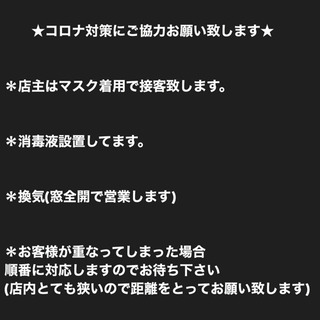 ★コロナ対策にご協力お願い致します★

＊店主はマスク着用で接客致します。

＊消毒液設置してます。

＊換気(窓全開で営業します)

＊お客様が重なってしまった場合
順番に対応しますのでお待ち下さい
(店内とても狭いので距離をとってお願い致します)